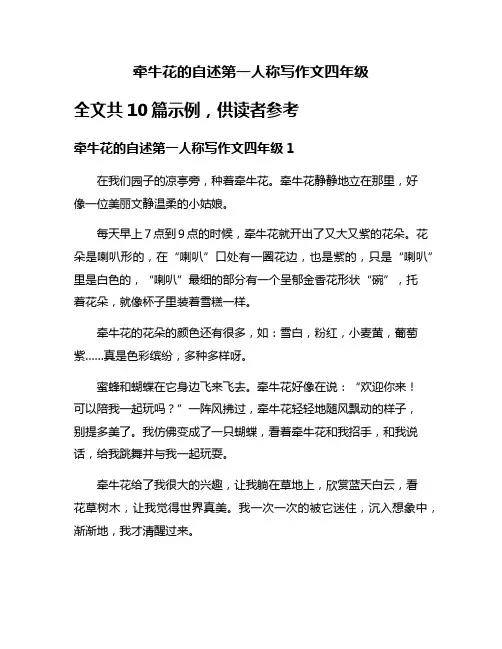 牵牛花的自述第一人称写作文四年级

全文共 10 篇示例，供读者参考

牵牛花的自述第一人称写作文四年级 1

在我们园子的凉亭旁，种着牵牛花。牵牛花静静地立在那里，好像一位美丽文静温柔的小姑娘。

每天早上 7 点到 9 点的时候，牵牛花就开出了又大又紫的花朵。花朵是喇叭形的，在“喇叭”口处有一圈花边，也是紫的，只是“喇叭”里是白色的，“喇叭”最细的部分有一个呈郁金香花形状“碗”，托着花朵，就像杯子里装着雪糕一样。

牵牛花的花朵的颜色还有很多，如：雪白，粉红，小麦黄，葡萄紫……真是色彩缤纷，多种多样呀。

蜜蜂和蝴蝶在它身边飞来飞去。牵牛花好像在说：“欢迎你来！可以陪我一起玩吗？”一阵风拂过，牵牛花轻轻地随风飘动的样子，别提多美了。我仿佛变成了一只蝴蝶，看着牵牛花和我招手，和我说话，给我跳舞并与我一起玩耍。

牵牛花给了我很大的兴趣，让我躺在草地上，欣赏蓝天白云，看花草树木，让我觉得世界真美。我一次一次的被它迷住，沉入想象中，渐渐地，我才清醒过来。